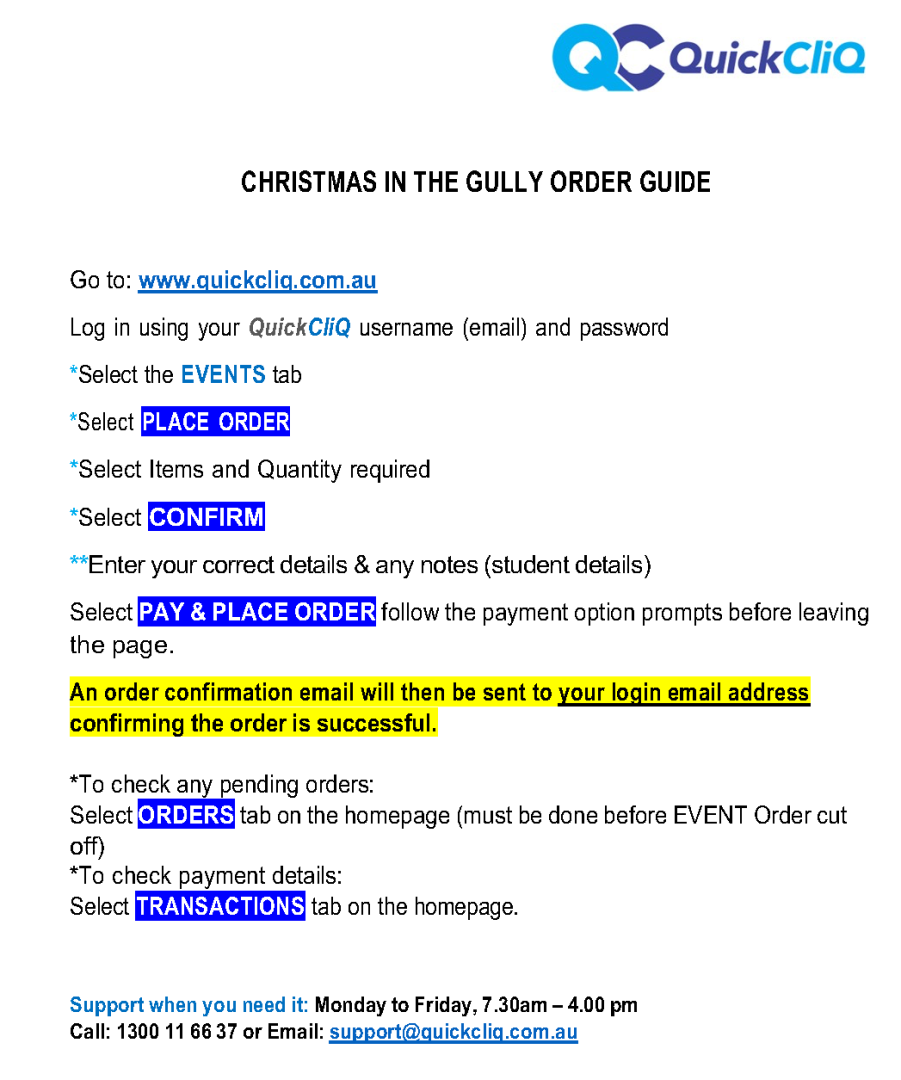 QC QuickCliQ

CHRISTMAS IN THE GULLY ORDER GUIDE

Go to: www.quickcliq.com.au

Log in using your QuickCliQ username (email) and password

*Select the EVENTS tab

*Select PLACE ORDER

*Select Items and Quantity required

*Select CONFIRM

**Enter your correct details & any notes (student details)

Select PAY & PLACE ORDER follow the payment option prompts before leaving the page.

An order confirmation email will then be sent to your login email address confirming the order is successful.

*To check any pending orders:
Select ORDERS tab on the homepage (must be done before EVENT Order cut off)
*To check payment details:
Select TRANSACTIONS tab on the homepage.

Support when you need it: Monday to Friday, 7.30am – 4.00 pm
Call: 1300 11 66 37 or Email: support@quickcliq.com.au